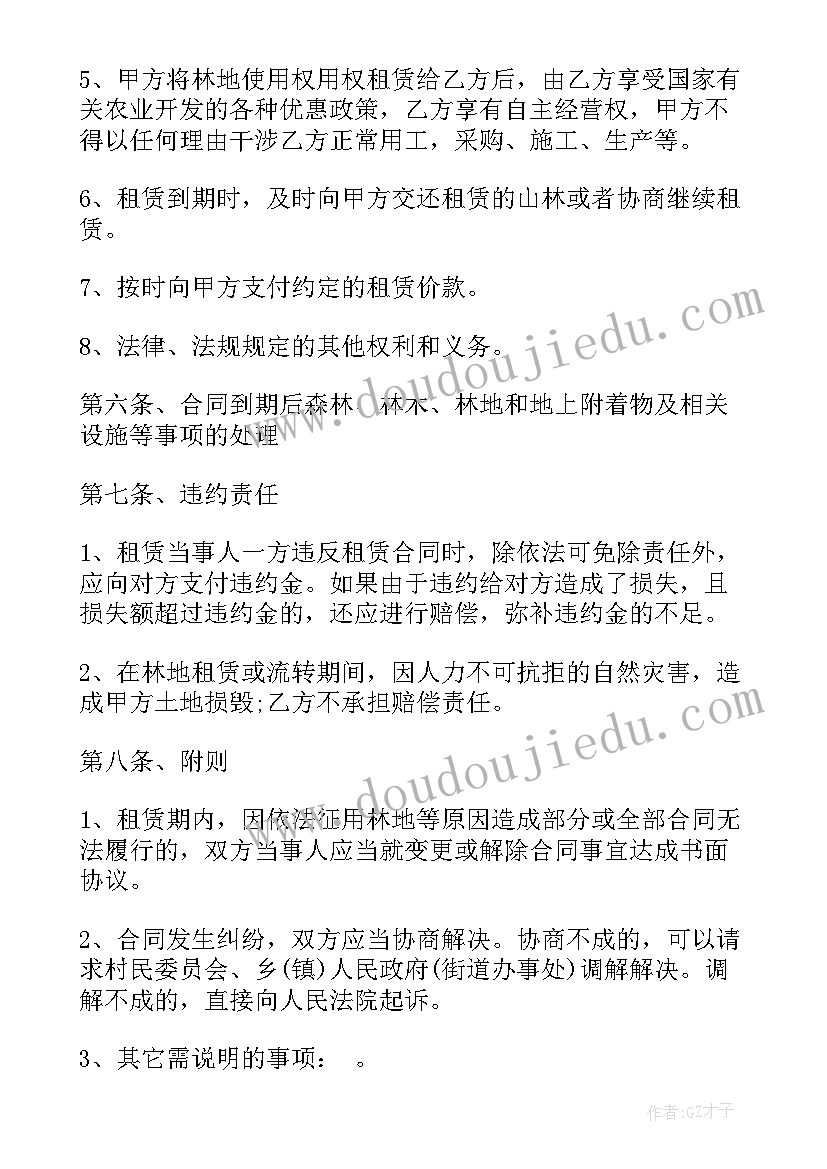 5、甲方将林地使用权用权租赁给乙方后，由乙方享受国家有关农业开发的各种优惠政策，乙方享有自主经营权，甲方不得以任何理由干涉乙方正常用工，采购、施工、生产等。

6、租赁到期时，及时向甲方交还租赁的山林或者协商继续租赁。

7、按时向甲方支付约定的租赁价款。

8、法律、法规规定的其他权利和义务。

第六条、合同到期后森林、林木、林地和地上附着物及相关设施等事项的处理

第七条、违约责任

1、租赁当事人一方违反租赁合同时，除依法可免除责任外，应向对方支付违约金。如果由于违约给对方造成了损失，且损失额超过违约金的，还应进行赔偿，弥补违约金的不足。

2、在林地租赁或流转期间，因人力不可抗拒的自然灾害，造成甲方土地损毁;乙方不承担赔偿责任。

第八条、附则

1、租赁期内，因依法征用林地等原因造成部分或全部合同无法履行的，双方当事人应当就变更或解除合同事宜达成书面协议。

2、合同发生纠纷，双方应当协商解决。协商不成的，可以请求村民委员会、乡(镇)人民政府(街道办事处)调解解决。调解不成的，直接向人民法院起诉。

3、其它需说明的事项：　。

www.doudoujiedu.com

www.doudoujiedu.com

作者:GZ才子